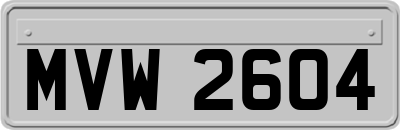 MVW 2604